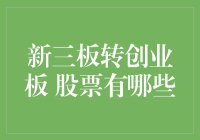 新三板转创业板 股票有哪些